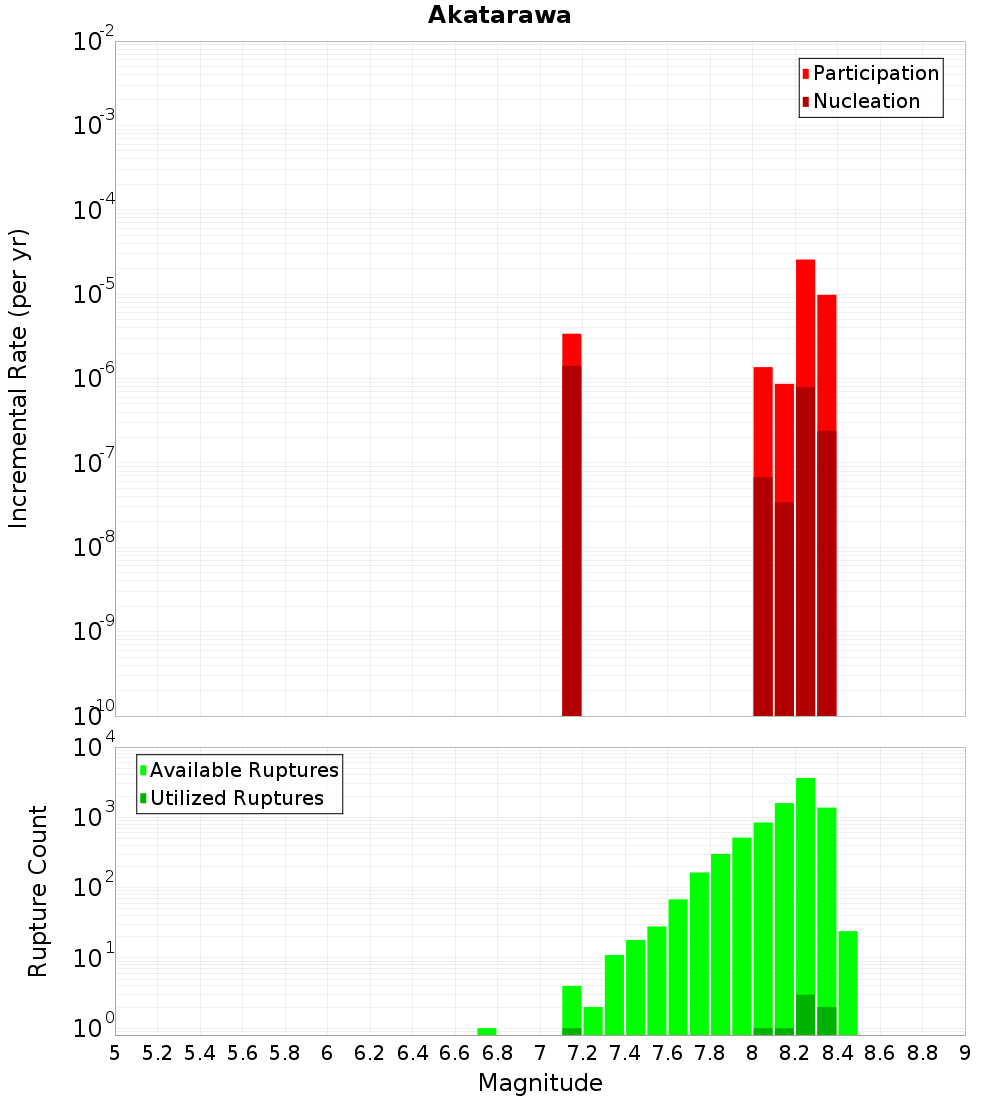 Akatarawa

Participation
Nucleation

Incremental Rate (per yr)

$10^{-2}$
$10^{-3}$
$10^{-4}$
$10^{-5}$
$10^{-6}$
$10^{-7}$
$10^{-8}$
$10^{-9}$
$10^{-10}$

Available Ruptures
Utilized Ruptures

Rupture Count

$10^{4}$
$10^{3}$
$10^{2}$
$10^{1}$
$10^{0}$

5 5.2 5.4 5.6 5.8 6 6.2 6.4 6.6 6.8 7 7.2 7.4 7.6 7.8 8 8.2 8.4 8.6 8.8 9

Magnitude